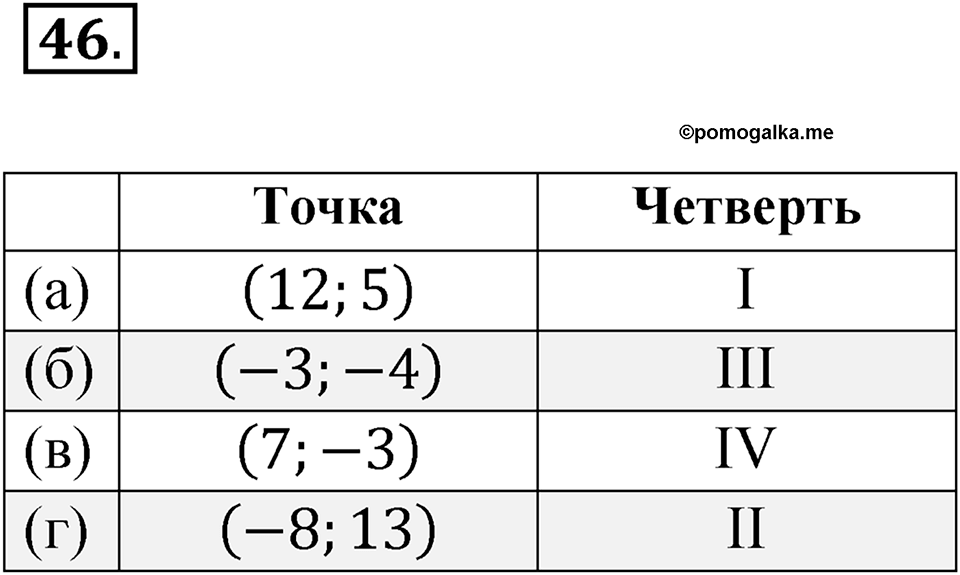 46.

©pomogalka.me

| | Точка | Четверть |
|---|---|---|
| (а) | $(12; 5)$ | I |
| (б) | $(-3; -4)$ | III |
| (в) | $(7; -3)$ | IV |
| (г) | $(-8; 13)$ | II |